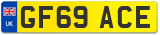 UK
GF69 ACE